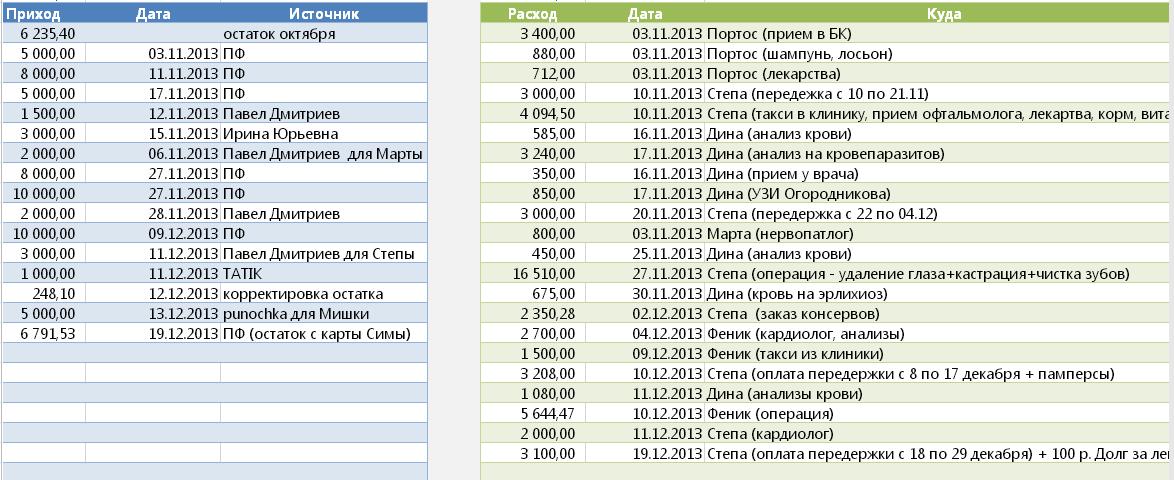 | Приход | Дата | Источник |
|---|---|---|
| 6 235,40 | | остаток октября |
| 5 000,00 | 03.11.2013 | ПФ |
| 8 000,00 | 11.11.2013 | ПФ |
| 5 000,00 | 17.11.2013 | ПФ |
| 1 500,00 | 12.11.2013 | Павел Дмитриев |
| 3 000,00 | 15.11.2013 | Ирина Юрьевна |
| 2 000,00 | 06.11.2013 | Павел Дмитриев для Марты |
| 8 000,00 | 27.11.2013 | ПФ |
| 10 000,00 | 27.11.2013 | ПФ |
| 2 000,00 | 28.11.2013 | Павел Дмитриев |
| 10 000,00 | 09.12.2013 | ПФ |
| 3 000,00 | 11.12.2013 | Павел Дмитриев для Степы |
| 1 000,00 | 11.12.2013 | TATIK |
| 248,10 | 12.12.2013 | корректировка остатка |
| 5 000,00 | 13.12.2013 | punochka для Мишки |
| 6 791,53 | 19.12.2013 | ПФ (остаток с карты Симы) |

| Расход | Дата | Куда |
|---|---|---|
| 3 400,00 | 03.11.2013 | Портос (прием в БК) |
| 880,00 | 03.11.2013 | Портос (шампунь, лосьон) |
| 712,00 | 03.11.2013 | Портос (лекарства) |
| 3 000,00 | 10.11.2013 | Степа (передежка с 10 по 21.11) |
| 4 094,50 | 10.11.2013 | Степа (такси в клинику, прием офтальмолога, лекартва, корм, вита |
| 585,00 | 16.11.2013 | Дина (анализ крови) |
| 3 240,00 | 17.11.2013 | Дина (анализ на кровепаразитов) |
| 350,00 | 16.11.2013 | Дина (прием у врача) |
| 850,00 | 17.11.2013 | Дина (УЗИ Огородникова) |
| 3 000,00 | 20.11.2013 | Степа (передержка с 22 по 04.12) |
| 800,00 | 03.11.2013 | Марта (нервопатлог) |
| 450,00 | 25.11.2013 | Дина (анализ крови) |
| 16 510,00 | 27.11.2013 | Степа (операция - удаление глаза+кастрация+чистка зубов) |
| 675,00 | 30.11.2013 | Дина (кровь на эрлихиоз) |
| 2 350,28 | 02.12.2013 | Степа (заказ консервов) |
| 2 700,00 | 04.12.2013 | Феник (кардиолог, анализы) |
| 1 500,00 | 09.12.2013 | Феник (такси из клиники) |
| 3 208,00 | 10.12.2013 | Степа (оплата передержки с 8 по 17 декабря + памперсы) |
| 1 080,00 | 11.12.2013 | Дина (анализы крови) |
| 5 644,47 | 10.12.2013 | Феник (операция) |
| 2 000,00 | 11.12.2013 | Степа (кардиолог) |
| 3 100,00 | 19.12.2013 | Степа (оплата передержки с 18 по 29 декабря) + 100 р. Долг за ле |